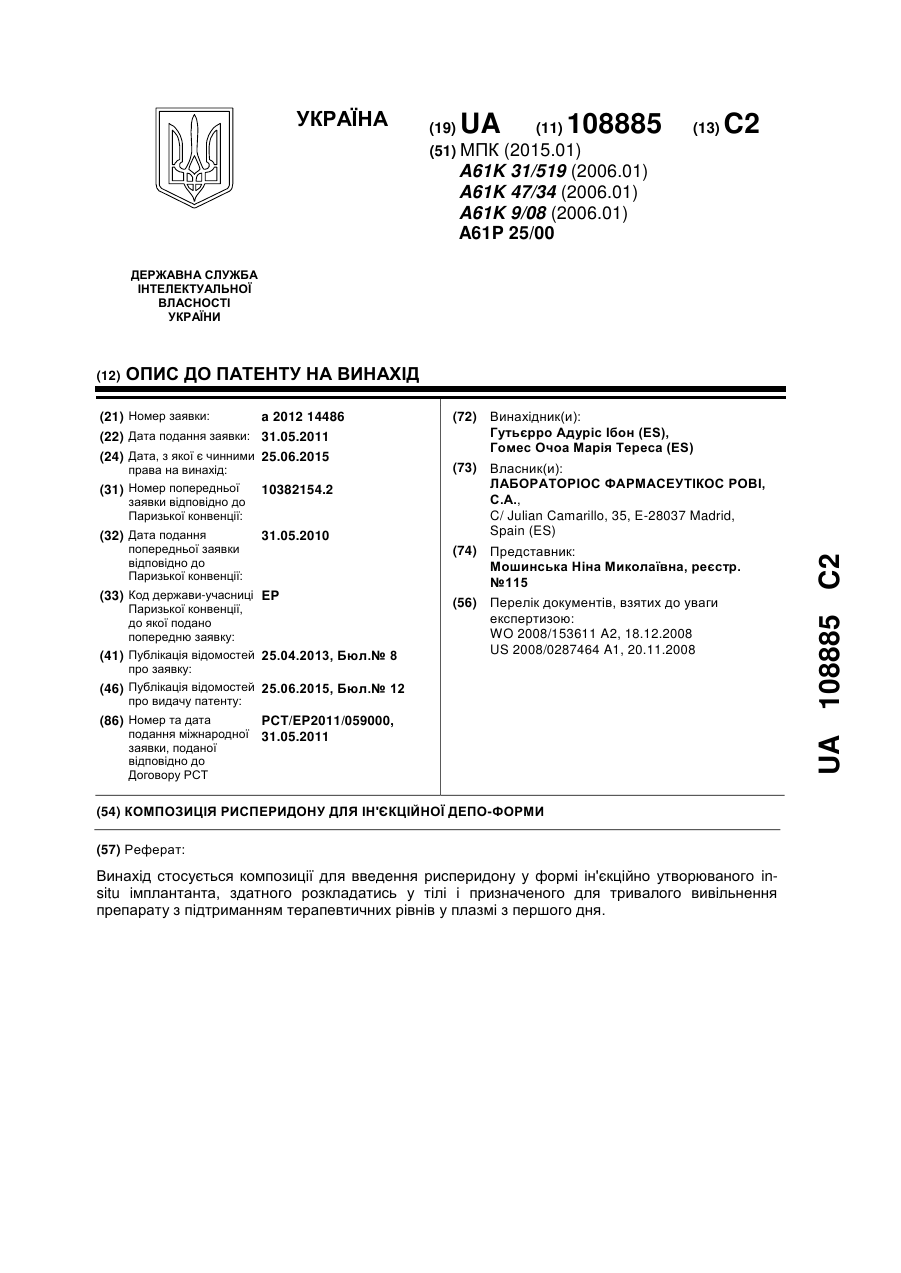 УКРАЇНА

(19) UA (11) 108885 (13) C2

(51) МПК (2015.01)
A61K 31/519 (2006.01)
A61K 47/34 (2006.01)
A61K 9/08 (2006.01)
A61P 25/00

ДЕРЖАВНА СЛУЖБА ІНТЕЛЕКТУАЛЬНОЇ ВЛАСНОСТІ УКРАЇНИ

(12) ОПИС ДО ПАТЕНТУ НА ВИНАХІД

(21) Номер заявки: a 2012 14486
(22) Дата подання заявки: 31.05.2011
(24) Дата, з якої є чинними права на винахід: 25.06.2015
(31) Номер попередньої заявки відповідно до Паризької конвенції: 10382154.2
(32) Дата подання попередньої заявки відповідно до Паризької конвенції: 31.05.2010
(33) Код держави-учасниці Паризької конвенції, до якої подано попередню заявку: EP
(41) Публікація відомостей про заявку: 25.04.2013, Бюл.№ 8
(46) Публікація відомостей про видачу патенту: 25.06.2015, Бюл.№ 12
(86) Номер та дата подання міжнародної заявки, поданої відповідно до Договору PCT: PCT/EP2011/059000, 31.05.2011

(72) Винахідник(и):
Гутьєрро Адуріс Ібон (ES),
Гомес Очоа Марія Тереса (ES)

(73) Власник(и):
ЛАБОРАТОРІОС ФАРМАСЕУТІКОС РОВІ, С.А.,
C/ Julian Camarillo, 35, E-28037 Madrid, Spain (ES)

(74) Представник:
Мошинська Ніна Миколаївна, реєстр. №115

(56) Перелік документів, взятих до уваги експертизою:
WO 2008/153611 A2, 18.12.2008
US 2008/0287464 A1, 20.11.2008

UA 108885 C2

(54) КОМПОЗИЦІЯ РИСПЕРИДОНУ ДЛЯ ІН'ЄКЦІЙНОЇ ДЕПО-ФОРМИ

(57) Реферат:

Винахід стосується композиції для введення рисперидону у формі ін'єкційно утворюваного in-situ імплантанта, здатного розкладатись у тілі і призначеного для тривалого вивільнення препарату з підтриманням терапевтичних рівнів у плазмі з першого дня.